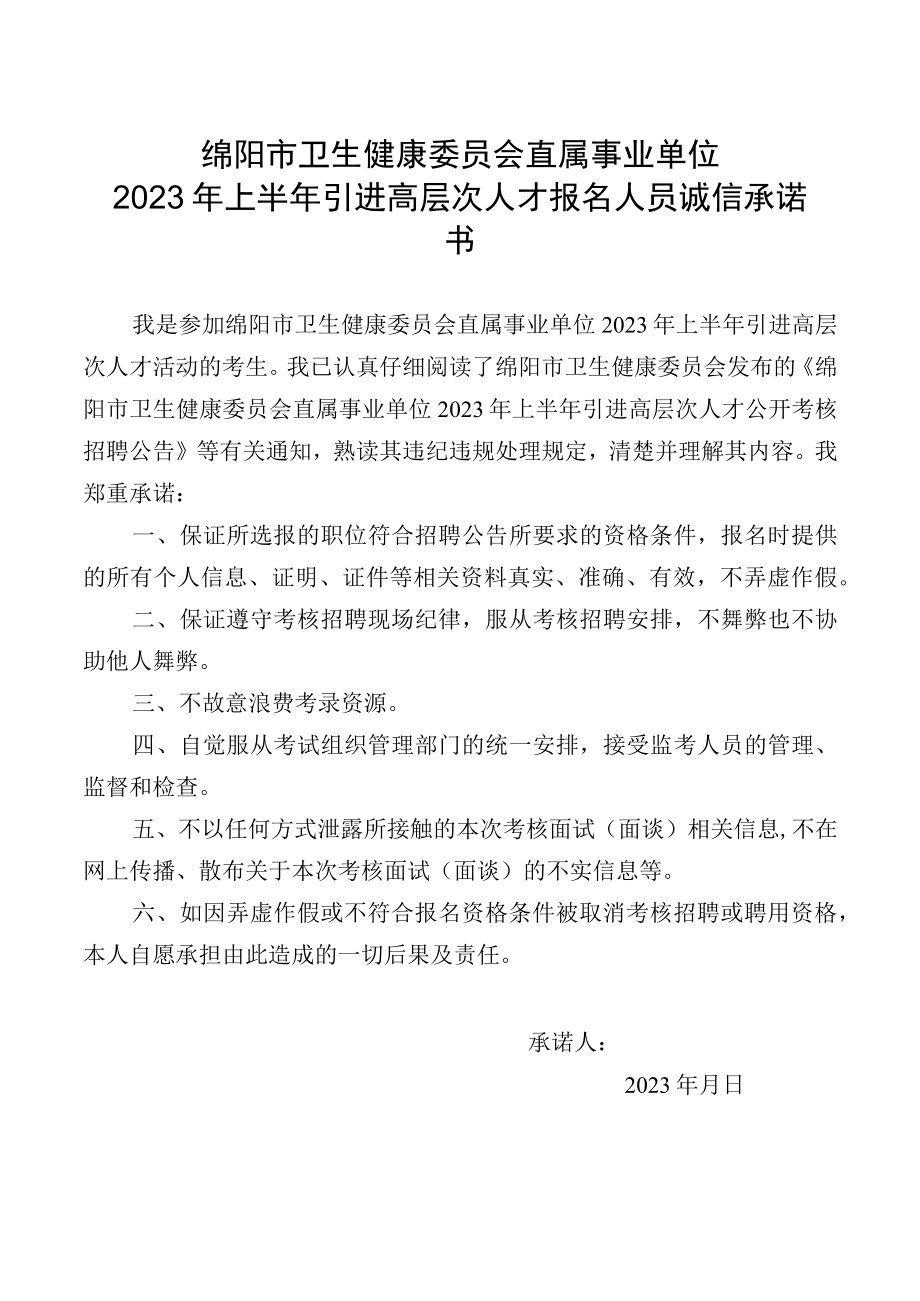 绵阳市卫生健康委员会直属事业单位
2023年上半年引进高层次人才报名人员诚信承诺书

我是参加绵阳市卫生健康委员会直属事业单位2023年上半年引进高层次人才活动的考生。我已认真仔细阅读了绵阳市卫生健康委员会发布的《绵阳市卫生健康委员会直属事业单位2023年上半年引进高层次人才公开考核招聘公告》等有关通知，熟读其违纪违规处理规定，清楚并理解其内容。我郑重承诺：

一、保证所选报的职位符合招聘公告所要求的资格条件，报名时提供的所有个人信息、证明、证件等相关资料真实、准确、有效，不弄虚作假。

二、保证遵守考核招聘现场纪律，服从考核招聘安排，不舞弊也不协助他人舞弊。

三、不故意浪费考录资源。

四、自觉服从考试组织管理部门的统一安排，接受监考人员的管理、监督和检查。

五、不以任何方式泄露所接触的本次考核面试（面谈）相关信息,不在网上传播、散布关于本次考核面试（面谈）的不实信息等。

六、如因弄虚作假或不符合报名资格条件被取消考核招聘或聘用资格，本人自愿承担由此造成的一切后果及责任。

承诺人：

2023年月日